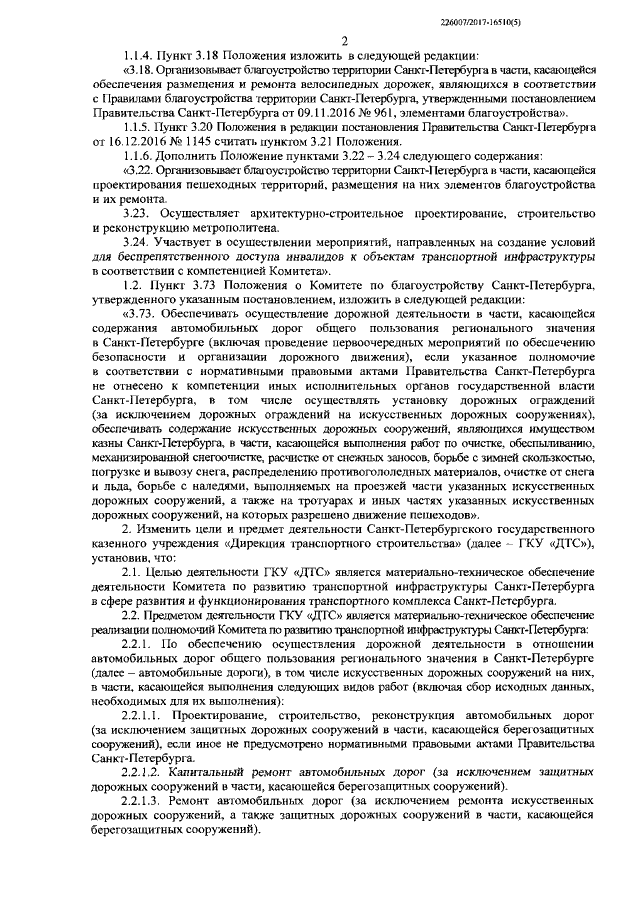 226007/2017-16510(5)

2

1.1.4. Пункт 3.18 Положения изложить в следующей редакции:

«3.18. Организовывает благоустройство территории Санкт-Петербурга в части, касающейся обеспечения размещения и ремонта велосипедных дорожек, являющихся в соответствии с Правилами благоустройства территории Санкт-Петербурга, утвержденными постановлением Правительства Санкт-Петербурга от 09.11.2016 № 961, элементами благоустройства».

1.1.5. Пункт 3.20 Положения в редакции постановления Правительства Санкт-Петербурга от 16.12.2016 № 1145 считать пунктом 3.21 Положения.

1.1.6. Дополнить Положение пунктами 3.22 – 3.24 следующего содержания:

«3.22. Организовывает благоустройство территории Санкт-Петербурга в части, касающейся проектирования пешеходных территорий, размещения на них элементов благоустройства и их ремонта.

3.23. Осуществляет архитектурно-строительное проектирование, строительство и реконструкцию метрополитена.

3.24. Участвует в осуществлении мероприятий, направленных на создание условий для беспрепятственного доступа инвалидов к объектам транспортной инфраструктуры в соответствии с компетенцией Комитета».

1.2. Пункт 3.73 Положения о Комитете по благоустройству Санкт-Петербурга, утвержденного указанным постановлением, изложить в следующей редакции:

«3.73. Обеспечивать осуществление дорожной деятельности в части, касающейся содержания автомобильных дорог общего пользования регионального значения в Санкт-Петербурге (включая проведение первоочередных мероприятий по обеспечению безопасности и организации дорожного движения), если указанное полномочие в соответствии с нормативными правовыми актами Правительства Санкт-Петербурга не отнесено к компетенции иных исполнительных органов государственной власти Санкт-Петербурга, в том числе осуществлять установку дорожных ограждений (за исключением дорожных ограждений на искусственных дорожных сооружениях), обеспечивать содержание искусственных дорожных сооружений, являющихся имуществом казны Санкт-Петербурга, в части, касающейся выполнения работ по очистке, обеспыливанию, механизированной снегоочистке, расчистке от снежных заносов, борьбе с зимней скользкостью, погрузке и вывозу снега, распределению противогололедных материалов, очистке от снега и льда, борьбе с наледями, выполняемых на проезжей части указанных искусственных дорожных сооружений, а также на тротуарах и иных частях указанных искусственных дорожных сооружений, на которых разрешено движение пешеходов».

2. Изменить цели и предмет деятельности Санкт-Петербургского государственного казенного учреждения «Дирекция транспортного строительства» (далее – ГКУ «ДТС»), установив, что:

2.1. Целью деятельности ГКУ «ДТС» является материально-техническое обеспечение деятельности Комитета по развитию транспортной инфраструктуры Санкт-Петербурга в сфере развития и функционирования транспортного комплекса Санкт-Петербурга.

2.2. Предметом деятельности ГКУ «ДТС» является материально-техническое обеспечение реализации полномочий Комитета по развитию транспортной инфраструктуры Санкт-Петербурга:

2.2.1. По обеспечению осуществления дорожной деятельности в отношении автомобильных дорог общего пользования регионального значения в Санкт-Петербурге (далее – автомобильные дороги), в том числе искусственных дорожных сооружений на них, в части, касающейся выполнения следующих видов работ (включая сбор исходных данных, необходимых для их выполнения):

2.2.1.1. Проектирование, строительство, реконструкция автомобильных дорог (за исключением защитных дорожных сооружений в части, касающейся берегозащитных сооружений), если иное не предусмотрено нормативными правовыми актами Правительства Санкт-Петербурга.

2.2.1.2. Капитальный ремонт автомобильных дорог (за исключением защитных дорожных сооружений в части, касающейся берегозащитных сооружений).

2.2.1.3. Ремонт автомобильных дорог (за исключением ремонта искусственных дорожных сооружений, а также защитных дорожных сооружений в части, касающейся берегозащитных сооружений).